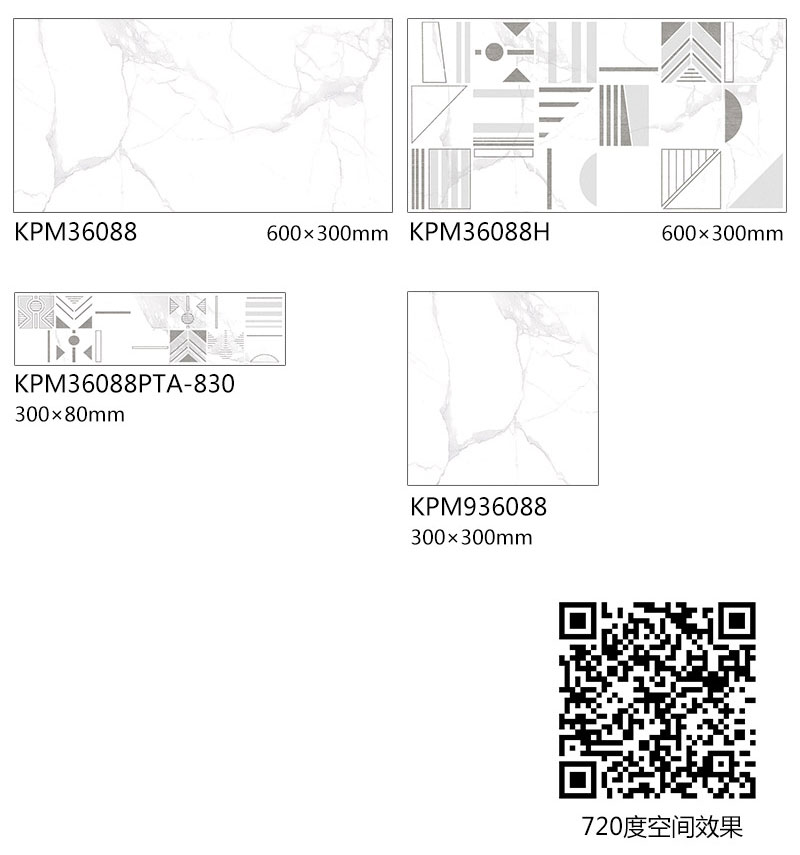 KPM36088 600×300mm

KPM36088H 600×300mm

KPM36088PTA-830
300×80mm

KPM936088
300×300mm

720度空间效果